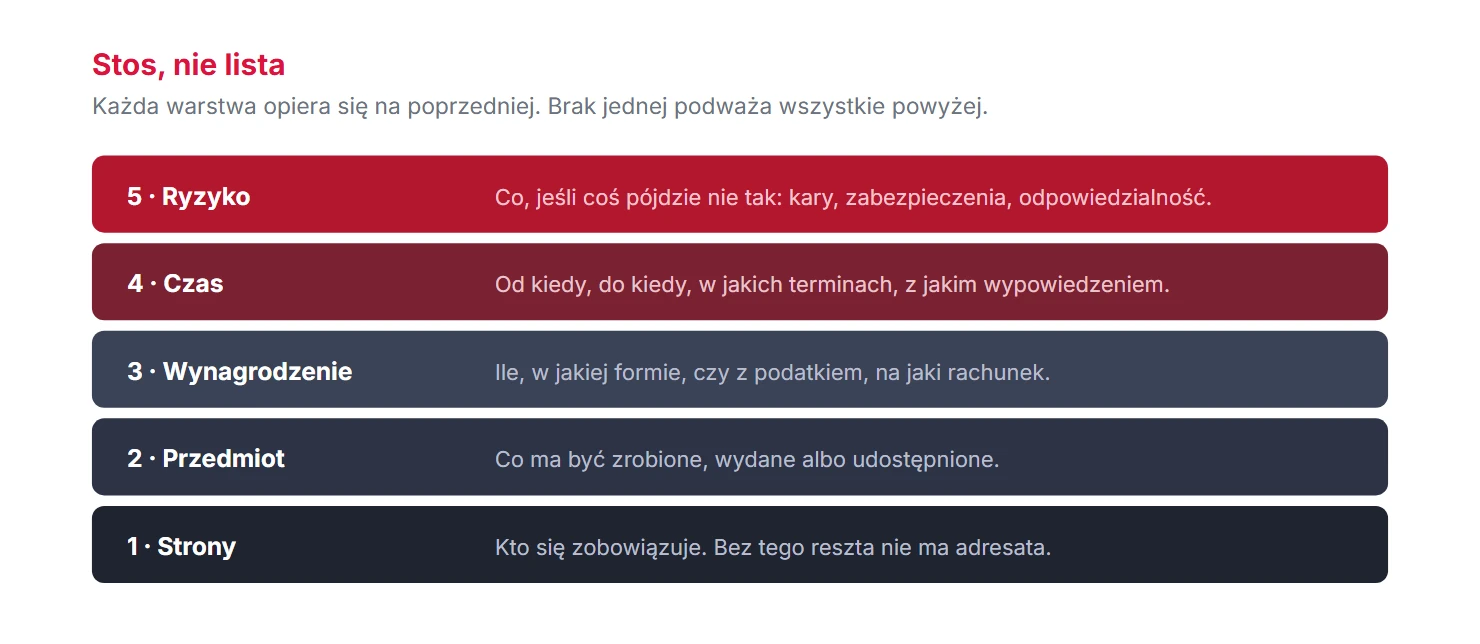 Stos, nie lista

Każda warstwa opiera się na poprzedniej. Brak jednej podważa wszystkie powyżej.

5 · Ryzyko
Co, jeśli coś pójdzie nie tak: kary, zabezpieczenia, odpowiedzialność.

4 · Czas
Od kiedy, do kiedy, w jakich terminach, z jakim wypowiedzeniem.

3 · Wynagrodzenie
Ile, w jakiej formie, czy z podatkiem, na jaki rachunek.

2 · Przedmiot
Co ma być zrobione, wydane albo udostępnione.

1 · Strony
Kto się zobowiązuje. Bez tego reszta nie ma adresata.